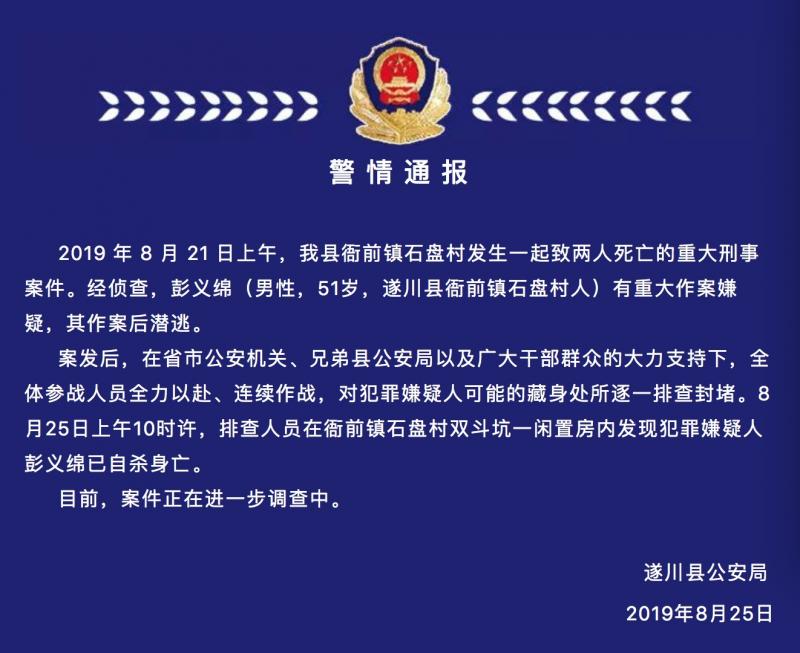 警情通报

2019 年 8 月 21 日上午，我县衙前镇石盘村发生一起致两人死亡的重大刑事案件。经侦查，彭义绵（男性，51岁，遂川县衙前镇石盘村人）有重大作案嫌疑，其作案后潜逃。

案发后，在省市公安机关、兄弟县公安局以及广大干部群众的大力支持下，全体参战人员全力以赴、连续作战，对犯罪嫌疑人可能的藏身处所逐一排查封堵。8月25日上午10时许，排查人员在衙前镇石盘村双斗坑一闲置房内发现犯罪嫌疑人彭义绵已自杀身亡。

目前，案件正在进一步调查中。

遂川县公安局

2019年8月25日